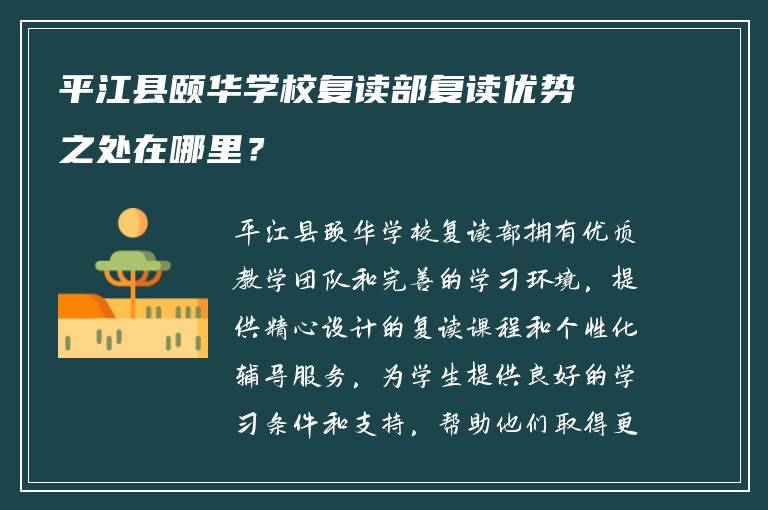 平江县颐华学校复读部复读优势之处在哪里？

平江县颐华学校复读部拥有优质教学团队和完善的学习环境，提供精心设计的复读课程和个性化辅导服务，为学生提供良好的学习条件和支持，帮助他们取得更